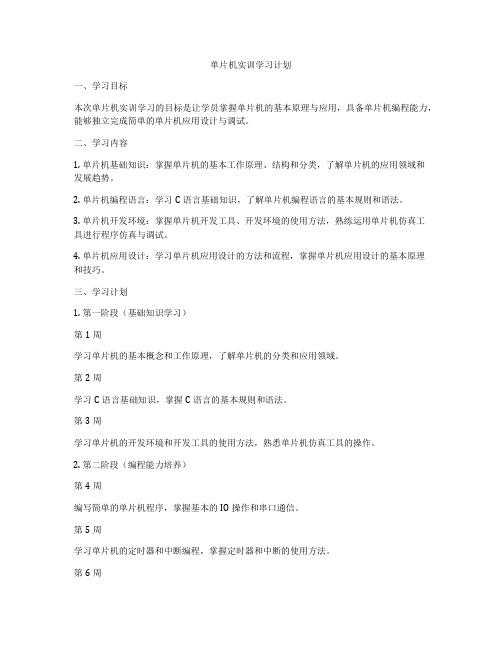 单片机实训学习计划

一、学习目标

本次单片机实训学习的目标是让学员掌握单片机的基本原理与应用，具备单片机编程能力，能够独立完成简单的单片机应用设计与调试。

二、学习内容

1. 单片机基础知识：掌握单片机的基本工作原理、结构和分类，了解单片机的应用领域和发展趋势。

2. 单片机编程语言：学习 C 语言基础知识，了解单片机编程语言的基本规则和语法。

3. 单片机开发环境：掌握单片机开发工具、开发环境的使用方法，熟练运用单片机仿真工具进行程序仿真与调试。

4. 单片机应用设计：学习单片机应用设计的方法和流程，掌握单片机应用设计的基本原理和技巧。

三、学习计划

1. 第一阶段（基础知识学习）

第 1 周

学习单片机的基本概念和工作原理，了解单片机的分类和应用领域。

第 2 周

学习 C 语言基础知识，掌握 C 语言的基本规则和语法。

第 3 周

学习单片机的开发环境和开发工具的使用方法，熟悉单片机仿真工具的操作。

2. 第二阶段（编程能力培养）

第 4 周

编写简单的单片机程序，掌握基本的 IO 操作和串口通信。

第 5 周

学习单片机的定时器和中断编程，掌握定时器和中断的使用方法。

第 6 周